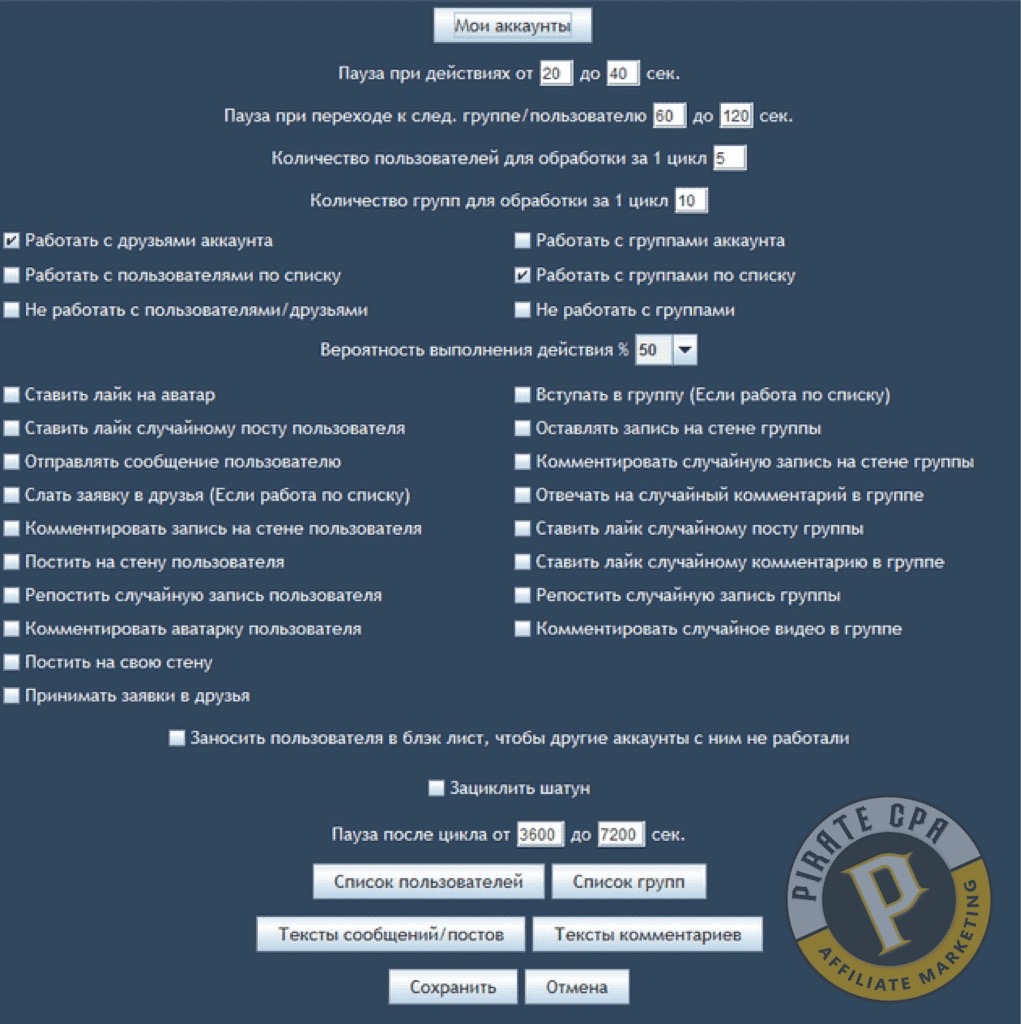 Мои аккаунты

Пауза при действиях от 20 до 40 сек.

Пауза при переходе к след. группе/пользователю 60 до 120 сек.

Количество пользователей для обработки за 1 цикл 5

Количество групп для обработки за 1 цикл 10

Работать с друзьями аккаунта
Работать с пользователями по списку
Не работать с пользователями/друзьями

Работать с группами аккаунта
Работать с группами по списку
Не работать с группами

Вероятность выполнения действия % 50

Ставить лайк на аватар
Ставить лайк случайному посту пользователя
Отправлять сообщение пользователю
Слать заявку в друзья (Если работа по списку)
Комментировать запись на стене пользователя
Постить на стену пользователя
Репостить случайную запись пользователя
Комментировать аватарку пользователя
Постить на свою стену
Принимать заявки в друзья

Вступать в группу (Если работа по списку)
Оставлять запись на стене группы
Комментировать случайную запись на стене группы
Отвечать на случайный комментарий в группе
Ставить лайк случайному посту группы
Ставить лайк случайному комментарию в группе
Репостить случайную запись группы
Комментировать случайное видео в группе

Заносить пользователя в блэк лист, чтобы другие аккаунты с ним не работали

Зациклить шатун

Пауза после цикла от 3600 до 7200 сек.

Список пользователей
Список групп

Тексты сообщений/постов
Тексты комментариев

Сохранить
Отмена

PIRATE CPA
P
AFFILIATE MARKETING